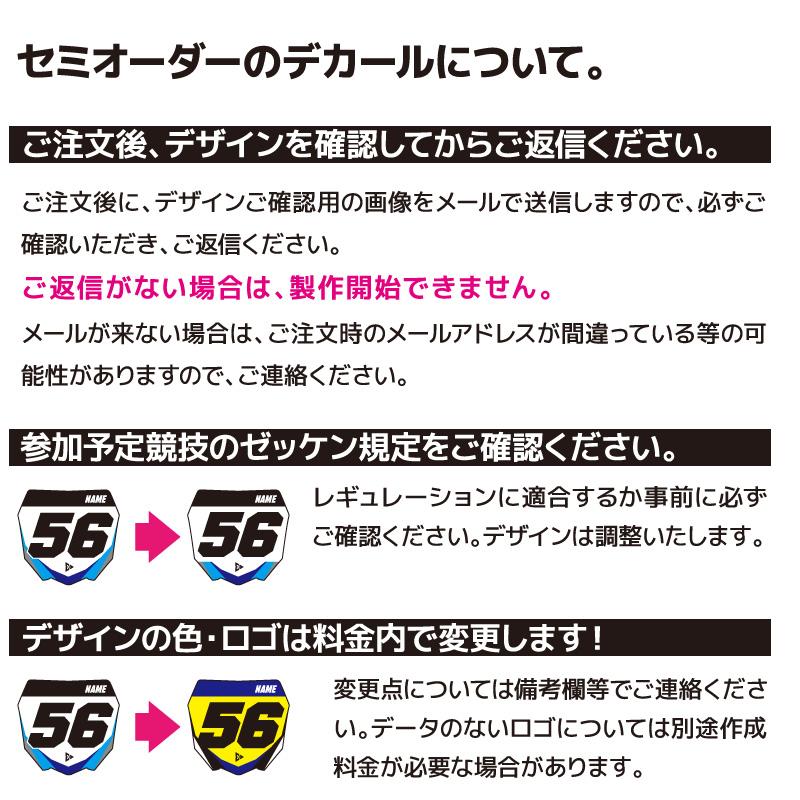 セミオーダーのデカールについて。

ご注文後、デザインを確認してからご返信ください。

ご注文後に、デザインご確認用の画像をメールで送信しますので、必ずご確認いただき、ご返信ください。

ご返信がない場合は、製作開始できません。

メールが来ない場合は、ご注文時のメールアドレスが間違っている等の可能性がありますので、ご連絡ください。

参加予定競技のゼッケン規定をご確認ください。

NAME
56

NAME
56

レギュレーションに適合するか事前に必ずご確認ください。デザインは調整いたします。

デザインの色・ロゴは料金内で変更します！

NAME
56

NAME
56

変更点については備考欄等でご連絡ください。データのないロゴについては別途作成料金が必要な場合があります。